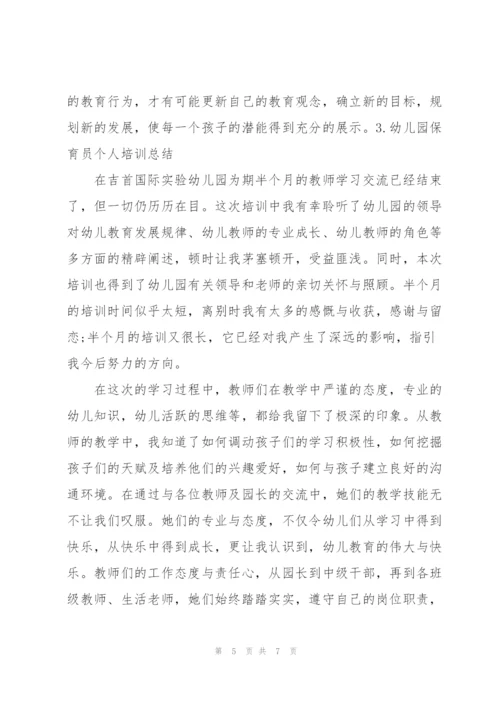 的教育行为，才有可能更新自己的教育观念，确立新的目标，规划新的发展，使每一个孩子的潜能得到充分的展示。3.幼儿园保育员个人培训总结

在吉首国际实验幼儿园为期半个月的教师学习交流已经结束了，但一切仍历历在目。这次培训中我有幸聆听了幼儿园的领导对幼儿教育发展规律、幼儿教师的专业成长、幼儿教师的角色等多方面的精辟阐述，顿时让我茅塞顿开，受益匪浅。同时，本次培训也得到了幼儿园有关领导和老师的亲切关怀与照顾。半个月的培训时间似乎太短，离别时我有太多的感慨与收获，感谢与留恋;半个月的培训又很长，它已经对我产生了深远的影响，指引我今后努力的方向。

在这次的学习过程中，教师们在教学中严谨的态度，专业的幼儿知识，幼儿活跃的思维等，都给我留下了极深的印象。从教师的教学中，我知道了如何调动孩子们的学习积极性，如何挖掘孩子们的天赋及培养他们的兴趣爱好，如何与孩子建立良好的沟通环境。在通过与各位教师及园长的交流中，她们的教学技能无不让我们叹服。她们的专业与态度，不仅令幼儿们从学习中得到快乐，从快乐中得到成长，更让我认识到，幼儿教育的伟大与快乐。教师们的工作态度与责任心，从园长到中级干部，再到各班级教师、生活老师，她们始终踏踏实实，遵守自己的岗位职责，

第 5 页 共 7 页